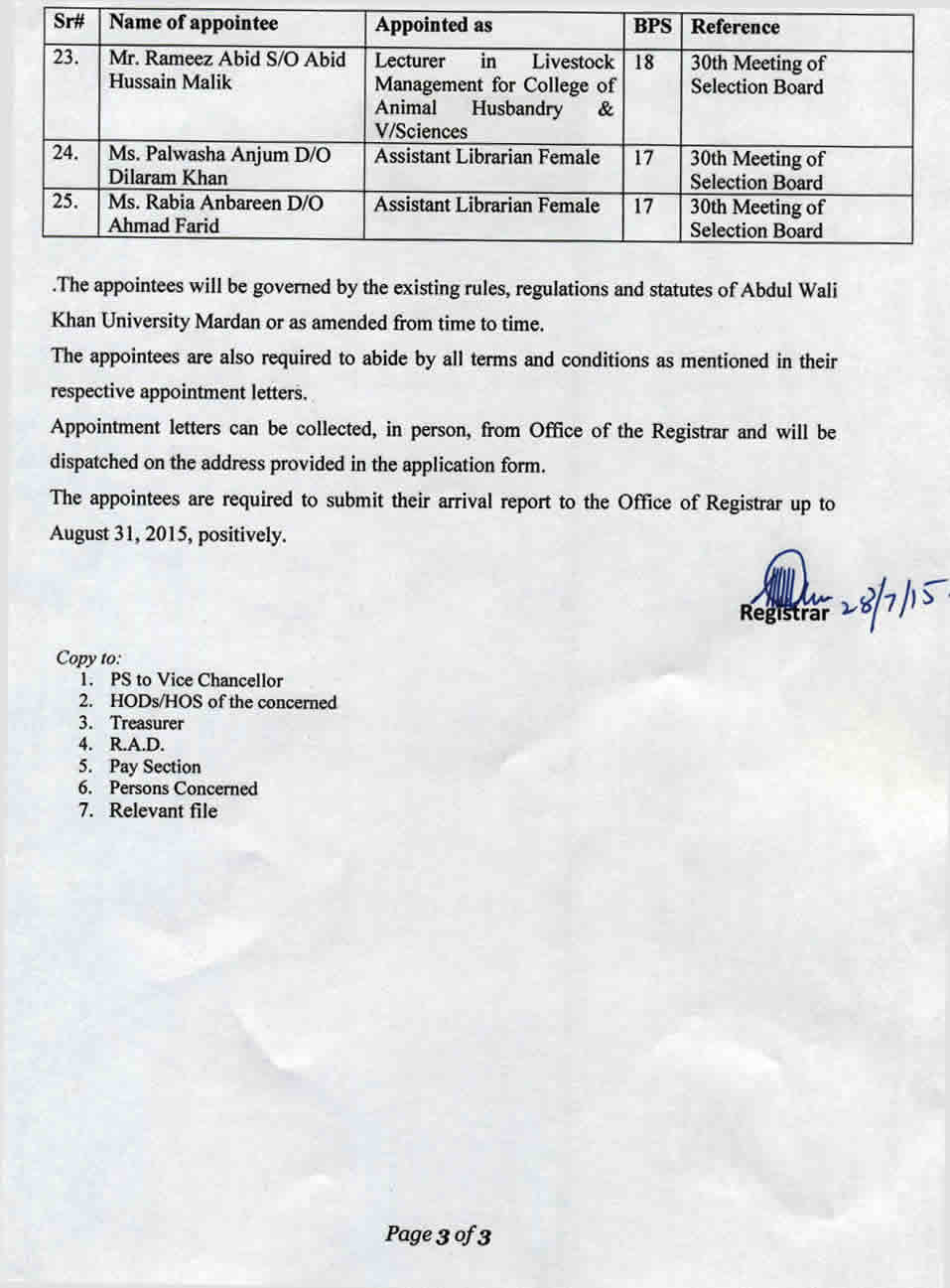 | Sr# | Name of appointee | Appointed as | BPS | Reference |
|---|---|---|---|---|
| 23. | Mr. Rameez Abid S/O Abid Hussain Malik | Lecturer in Livestock Management for College of Animal Husbandry & V/Sciences | 18 | 30th Meeting of Selection Board |
| 24. | Ms. Palwasha Anjum D/O Dilaram Khan | Assistant Librarian Female | 17 | 30th Meeting of Selection Board |
| 25. | Ms. Rabia Anbareen D/O Ahmad Farid | Assistant Librarian Female | 17 | 30th Meeting of Selection Board |

.The appointees will be governed by the existing rules, regulations and statutes of Abdul Wali Khan University Mardan or as amended from time to time.

The appointees are also required to abide by all terms and conditions as mentioned in their respective appointment letters.

Appointment letters can be collected, in person, from Office of the Registrar and will be dispatched on the address provided in the application form.

The appointees are required to submit their arrival report to the Office of Registrar up to August 31, 2015, positively.

Registrar 28/7/15

Copy to:
1. PS to Vice Chancellor
2. HODs/HOS of the concerned
3. Treasurer
4. R.A.D.
5. Pay Section
6. Persons Concerned
7. Relevant file

Page 3 of 3